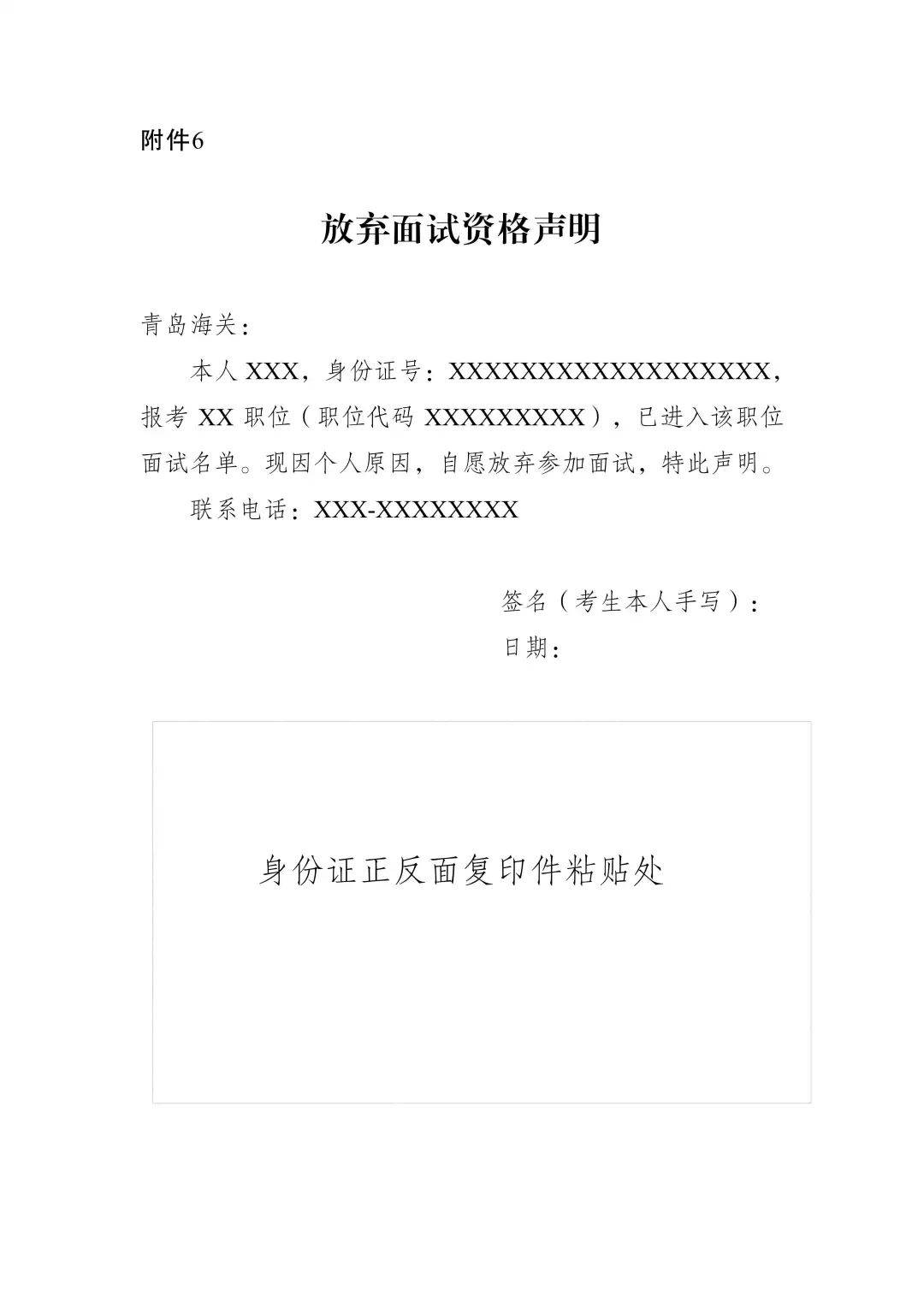 附件6

放弃面试资格声明

青岛海关：

本人 XXX，身份证号：XXXXXXXXXXXXXXXXXX，报考 XX 职位（职位代码 XXXXXXXXX），已进入该职位面试名单。现因个人原因，自愿放弃参加面试，特此声明。

联系电话：XXX-XXXXXXXX

签名（考生本人手写）：

日期：

身份证正反面复印件粘贴处